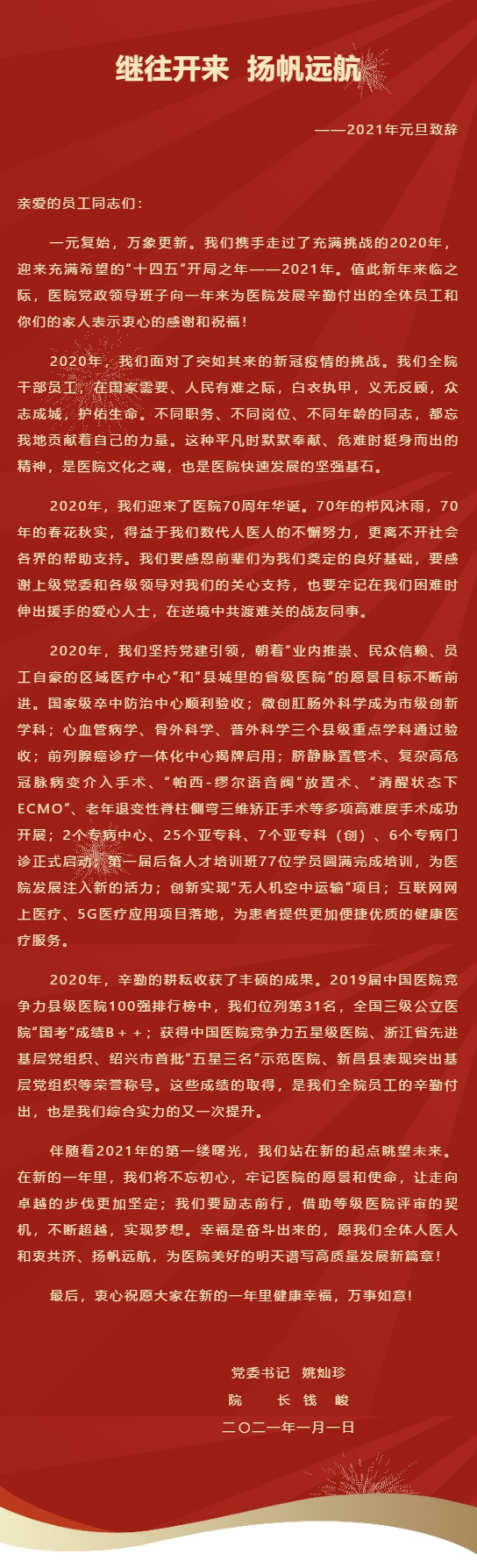 继往开来 扬帆远航

——2021年元旦致辞

亲爱的员工同志们：

一元复始，万象更新。我们携手走过了充满挑战的2020年，迎来充满希望的“十四五”开局之年——2021年。值此新年来临之际，医院党政领导班子向一年来为医院发展辛勤付出的全体员工和你们的家人表示衷心的感谢和祝福！

2020年，我们面对了突如其来的新冠疫情的挑战。我们全院干部员工，在国家需要、人民有难之际，白衣执甲，义无反顾，众志成城，护佑生命。不同职务、不同岗位、不同年龄的同志，都忘我地贡献着自己的力量。这种平凡时默默奉献、危难时挺身而出的精神，是医院文化之魂，也是医院快速发展的坚强基石。

2020年，我们迎来了医院70周年华诞。70年的栉风沐雨，70年的春花秋实，得益于我们数代人医人的不懈努力，更离不开社会各界的帮助支持。我们要感恩前辈们为我们奠定的良好基础，要感谢上级党委和各级领导对我们的关心支持，也要牢记在我们困难时伸出援手的爱心人士，在逆境中共渡难关的战友同事。

2020年，我们坚持党建引领，朝着“业内推崇、民众信赖、员工自豪的区域医疗中心”和“县城里的省级医院”的愿景目标不断前进。国家级卒中防治中心顺利验收；微创肛肠外科学成为市级创新学科；心血管病学、骨外科学、普外科学三个县级重点学科通过验收；前列腺癌诊疗一体化中心揭牌启用；脐静脉置管术、复杂高危冠脉病变介入手术、“帕西-缪尔语音阀”放置术、“清醒状态下ECMO”、老年退变性脊柱侧弯三维矫正手术等多项高难度手术成功开展；2个专病中心、25个亚专科、7个亚专科（创）、6个专病门诊正式启动；第一届后备人才培训班77位学员圆满完成培训，为医院发展注入新的活力；创新实现“无人机空中运输”项目；互联网网上医疗、5G医疗应用项目落地，为患者提供更加便捷优质的健康医疗服务。

2020年，辛勤的耕耘收获了丰硕的成果。2019届中国医院竞争力县级医院100强排行榜中，我们位列第31名，全国三级公立医院“国考”成绩B＋＋；获得中国医院竞争力五星级医院、浙江省先进基层党组织、绍兴市首批“五星三名”示范医院、新昌县表现突出基层党组织等荣誉称号。这些成绩的取得，是我们全院员工的辛勤付出，也是我们综合实力的又一次提升。

伴随着2021年的第一缕曙光，我们站在新的起点眺望未来。在新的一年里，我们将不忘初心，牢记医院的愿景和使命，让走向卓越的步伐更加坚定；我们要励志前行，借助等级医院评审的契机，不断超越，实现梦想。幸福是奋斗出来的，愿我们全体人医人和衷共济、扬帆远航，为医院美好的明天谱写高质量发展新篇章！

最后，衷心祝愿大家在新的一年里健康幸福，万事如意！

党委书记 姚灿珍
院 长 钱 峻
二〇二一年一月一日